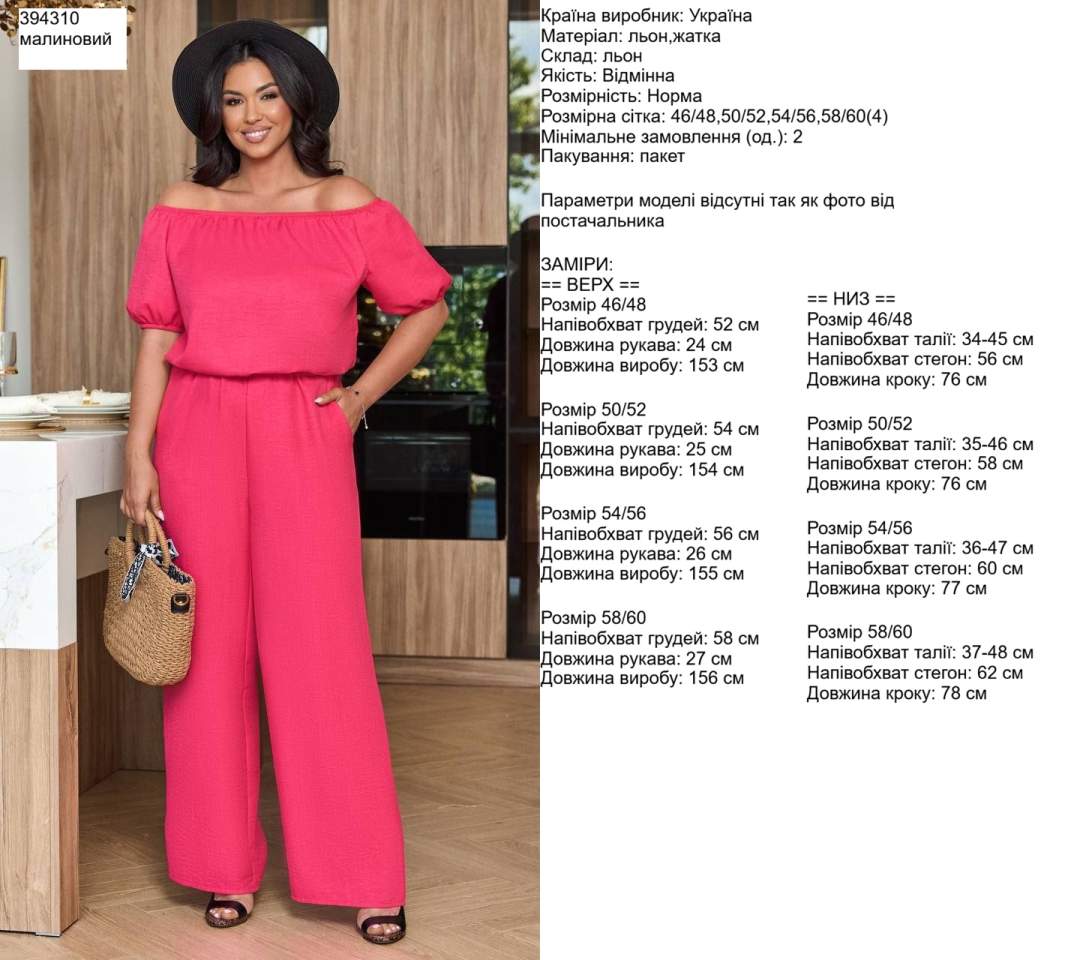 394310
малиновий

Країна виробник: Україна
Матеріал: льон,жатка
Склад: льон
Якість: Відмінна
Розмірність: Норма
Розмірна сітка: 46/48,50/52,54/56,58/60(4)
Мінімальне замовлення (од.): 2
Пакування: пакет

Параметри моделі відсутні так як фото від постачальника

ЗАМІРИ:
== ВЕРХ ==
Розмір 46/48
Напівобхват грудей: 52 см
Довжина рукава: 24 см
Довжина виробу: 153 см

Розмір 50/52
Напівобхват грудей: 54 см
Довжина рукава: 25 см
Довжина виробу: 154 см

Розмір 54/56
Напівобхват грудей: 56 см
Довжина рукава: 26 см
Довжина виробу: 155 см

Розмір 58/60
Напівобхват грудей: 58 см
Довжина рукава: 27 см
Довжина виробу: 156 см

== НИЗ ==
Розмір 46/48
Напівобхват талії: 34-45 см
Напівобхват стегон: 56 см
Довжина кроку: 76 см

Розмір 50/52
Напівобхват талії: 35-46 см
Напівобхват стегон: 58 см
Довжина кроку: 76 см

Розмір 54/56
Напівобхват талії: 36-47 см
Напівобхват стегон: 60 см
Довжина кроку: 77 см

Розмір 58/60
Напівобхват талії: 37-48 см
Напівобхват стегон: 62 см
Довжина кроку: 78 см